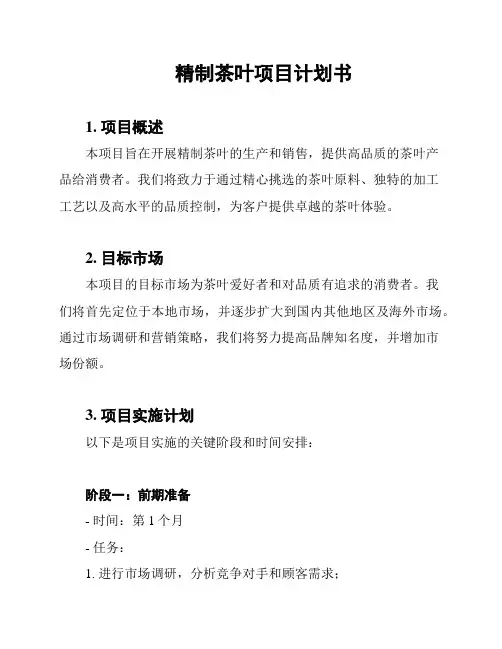 精制茶叶项目计划书

1. 项目概述

本项目旨在开展精制茶叶的生产和销售，提供高品质的茶叶产品给消费者。我们将致力于通过精心挑选的茶叶原料、独特的加工工艺以及高水平的品质控制，为客户提供卓越的茶叶体验。

2. 目标市场

本项目的目标市场为茶叶爱好者和对品质有追求的消费者。我们将首先定位于本地市场，并逐步扩大到国内其他地区及海外市场。通过市场调研和营销策略，我们将努力提高品牌知名度，并增加市场份额。

3. 项目实施计划

以下是项目实施的关键阶段和时间安排：

阶段一：前期准备

- 时间：第 1 个月

- 任务：

1. 进行市场调研，分析竞争对手和顾客需求；